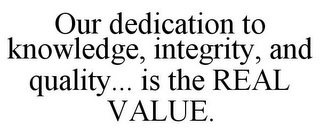 Our dedication to knowledge, integrity, and quality... is the REAL VALUE.